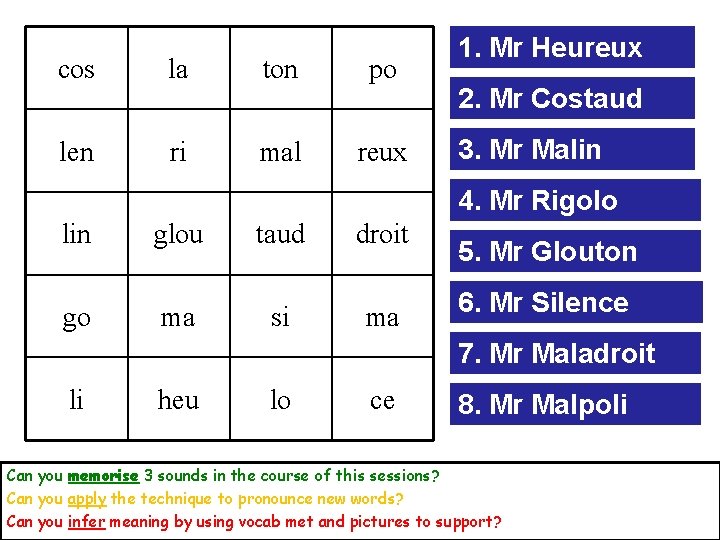 | cos | la | ton | po |
|---|---|---|---|
| len | ri | mal | reux |
| lin | glou | taud | droit |
| go | ma | si | ma |
| li | heu | lo | ce |

1. Mr Heureux
2. Mr Costaud
3. Mr Malin
4. Mr Rigolo
5. Mr Glouton
6. Mr Silence
7. Mr Maladroit
8. Mr Malpoli

Can you memorise 3 sounds in the course of this sessions?
Can you apply the technique to pronounce new words?
Can you infer meaning by using vocab met and pictures to support?